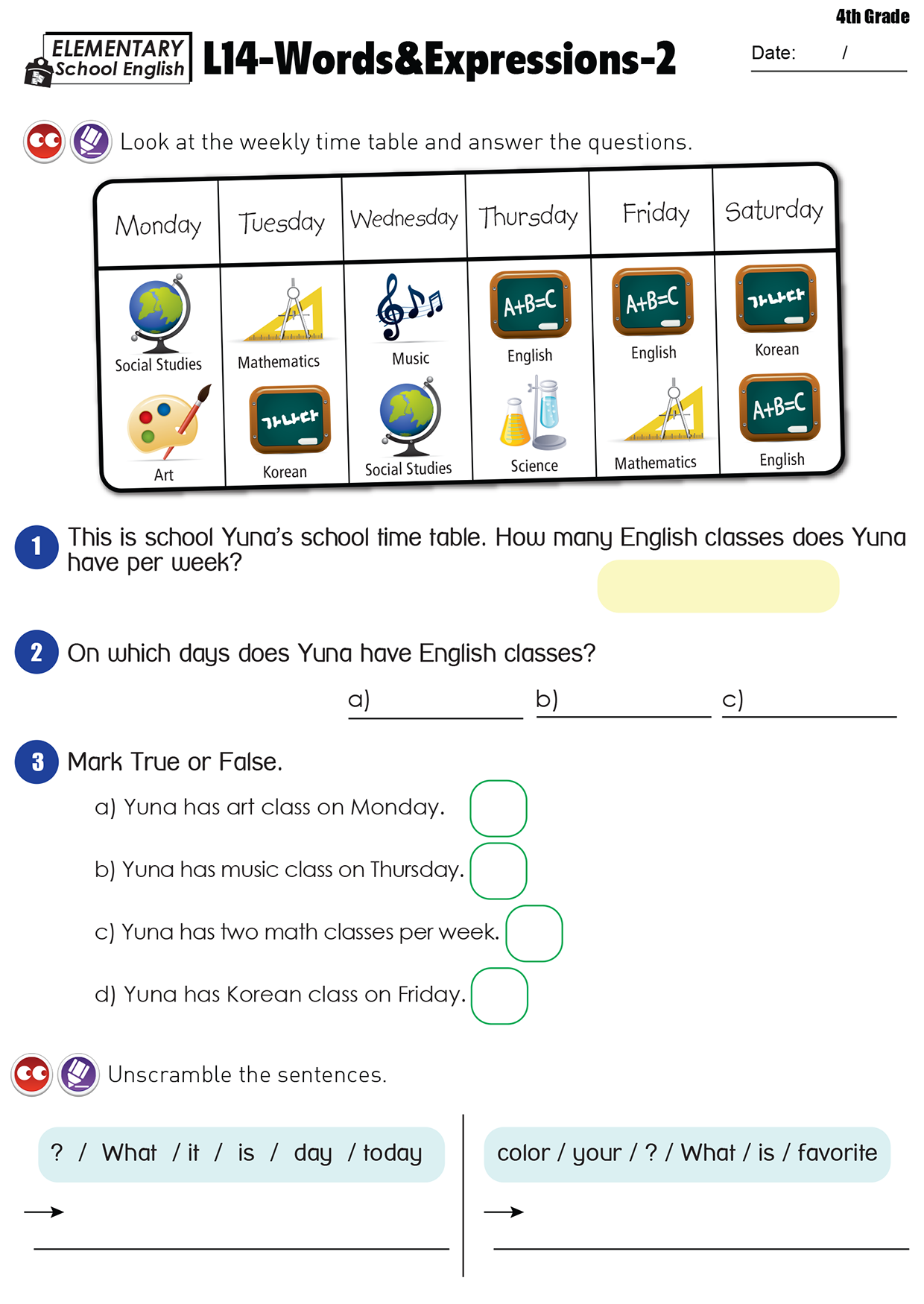 4th Grade

ELEMENTARY School English

L14-Words&Expressions-2

Date: /

Look at the weekly time table and answer the questions.

| Monday | Tuesday | Wednesday | Thursday | Friday | Saturday |
|---|---|---|---|---|---|
| Social Studies | Mathematics | Music | A+B=C English | A+B=C English | 가나다 Korean |
| Art | 가나다 Korean | Social Studies | Science | Mathematics | A+B=C English |

1 This is school Yuna's school time table. How many English classes does Yuna have per week?

2 On which days does Yuna have English classes?

a) b) c)

3 Mark True or False.

a) Yuna has art class on Monday.

b) Yuna has music class on Thursday.

c) Yuna has two math classes per week.

d) Yuna has Korean class on Friday.

Unscramble the sentences.

? / What / it / is / day / today

→

color / your / ? / What / is / favorite

→